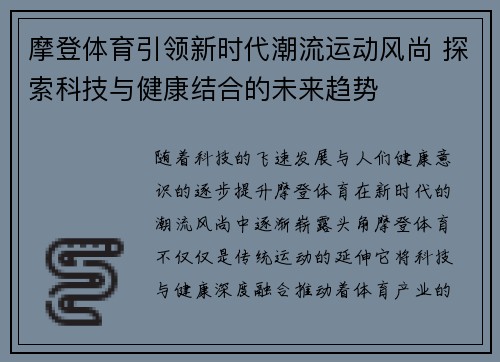 摩登体育引领新时代潮流运动风尚 探索科技与健康结合的未来趋势

随着科技的飞速发展与人们健康意识的逐步提升摩登体育在新时代的潮流风尚中逐渐崭露头角摩登体育不仅仅是传统运动的延伸它将科技与健康深度融合推动着体育产业的